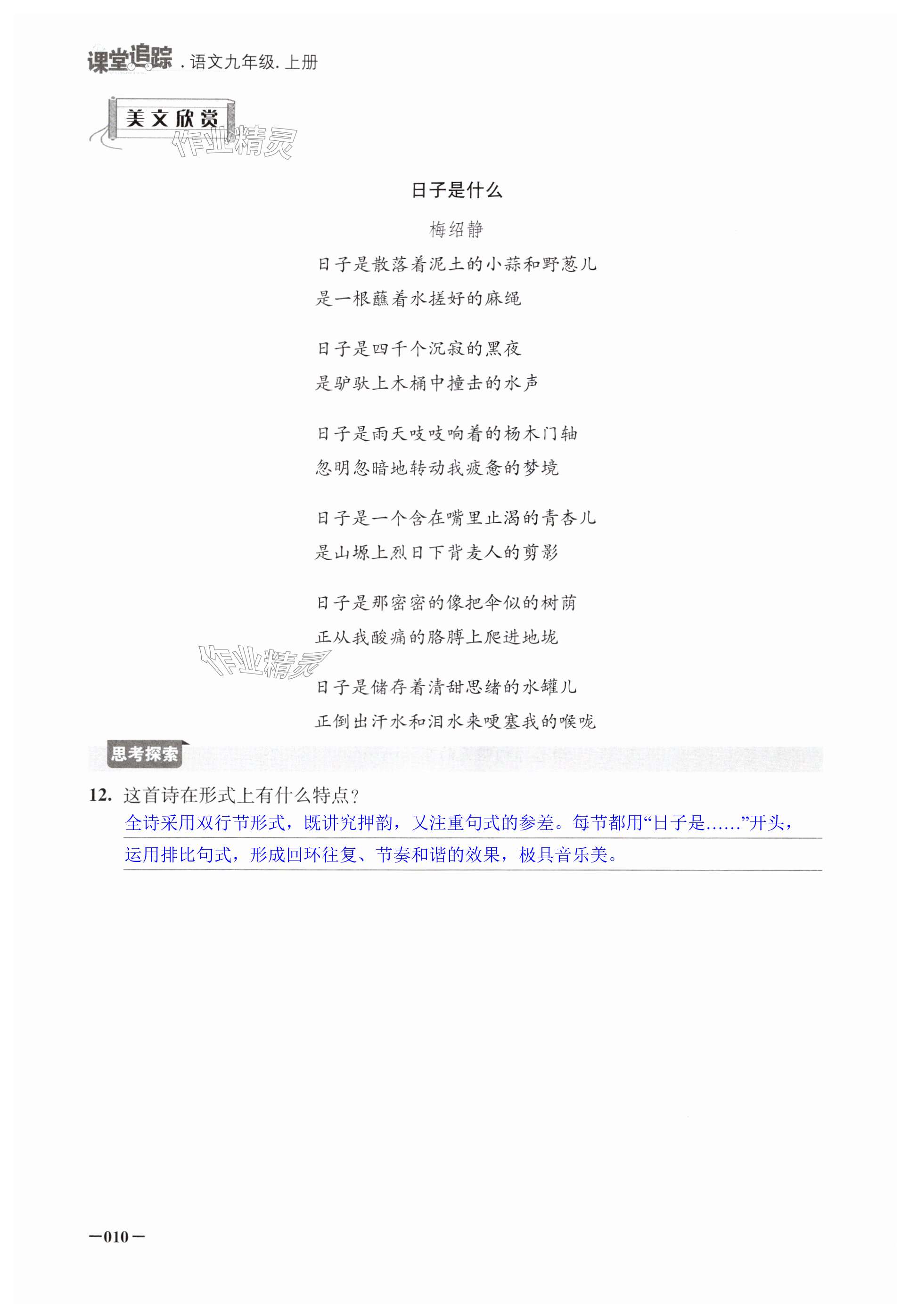 课堂追踪.语文九年级.上册

美文欣赏

日子是什么

梅绍静

日子是散落着泥土的小蒜和野葱儿
是一根蘸着水搓好的麻绳

日子是四千个沉寂的黑夜
是驴驮上木桶中撞击的水声

日子是雨天吱吱响着的杨木门轴
忽明忽暗地转动我疲惫的梦境

日子是一个含在嘴里止渴的青杏儿
是山塬上烈日下背麦人的剪影

日子是那密密的像把伞似的树荫
正从我酸痛的胳膊上爬进地垅

日子是储存着清甜思绪的水罐儿
正倒出汗水和泪水来哽塞我的喉咙

思考探索

12.这首诗在形式上有什么特点?
全诗采用双行节形式，既讲究押韵，又注重句式的参差。每节都用“日子是……”开头，运用排比句式，形成回环往复、节奏和谐的效果，极具音乐美。

—010—

作业精灵